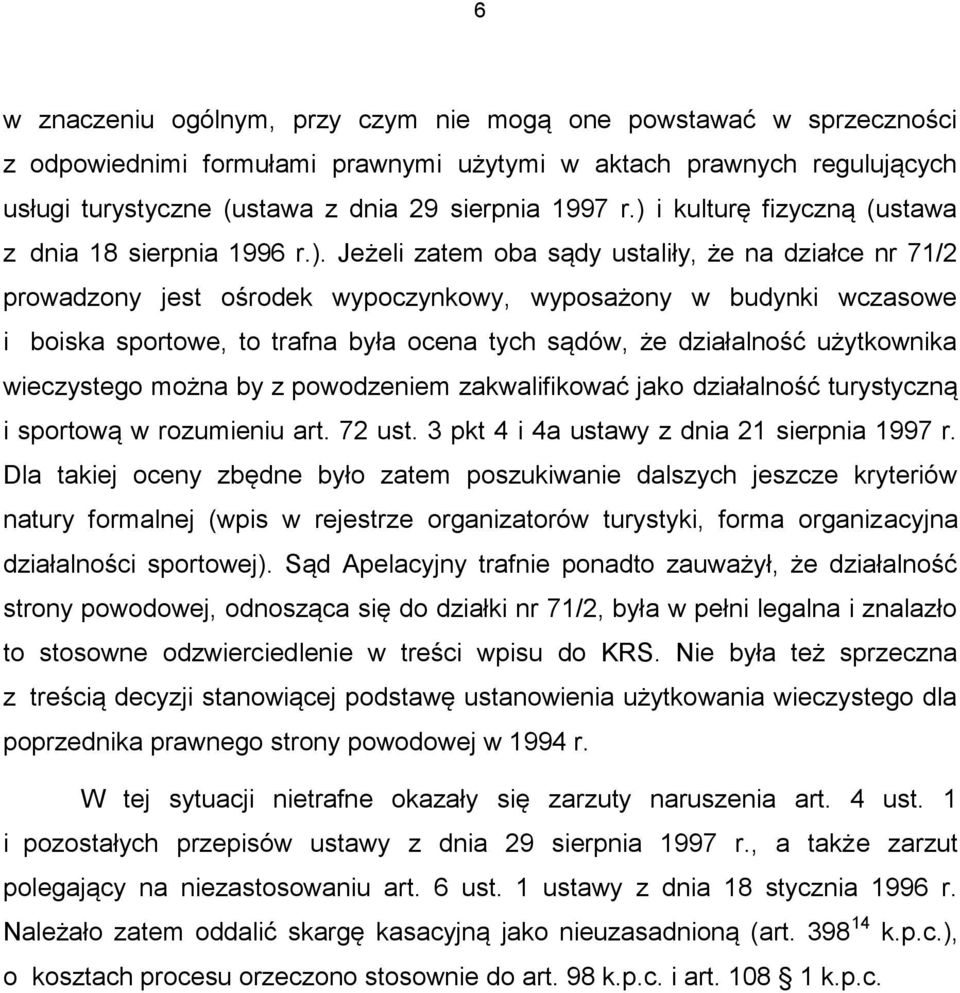 6

w znaczeniu ogólnym, przy czym nie mogą one powstawać w sprzeczności z odpowiednimi formułami prawnymi użytymi w aktach prawnych regulujących usługi turystyczne (ustawa z dnia 29 sierpnia 1997 r.) i kulturę fizyczną (ustawa z dnia 18 sierpnia 1996 r.). Jeżeli zatem oba sądy ustaliły, że na działce nr 71/2 prowadzony jest ośrodek wypoczynkowy, wyposażony w budynki wczasowe i boiska sportowe, to trafna była ocena tych sądów, że działalność użytkownika wieczystego można by z powodzeniem zakwalifikować jako działalność turystyczną i sportową w rozumieniu art. 72 ust. 3 pkt 4 i 4a ustawy z dnia 21 sierpnia 1997 r. Dla takiej oceny zbędne było zatem poszukiwanie dalszych jeszcze kryteriów natury formalnej (wpis w rejestrze organizatorów turystyki, forma organizacyjna działalności sportowej). Sąd Apelacyjny trafnie ponadto zauważył, że działalność strony powodowej, odnosząca się do działki nr 71/2, była w pełni legalna i znalazło to stosowne odzwierciedlenie w treści wpisu do KRS. Nie była też sprzeczna z treścią decyzji stanowiącej podstawę ustanowienia użytkowania wieczystego dla poprzednika prawnego strony powodowej w 1994 r.

W tej sytuacji nietrafne okazały się zarzuty naruszenia art. 4 ust. 1 i pozostałych przepisów ustawy z dnia 29 sierpnia 1997 r., a także zarzut polegający na niezastosowaniu art. 6 ust. 1 ustawy z dnia 18 stycznia 1996 r. Należało zatem oddalić skargę kasacyjną jako nieuzasadnioną (art. $398^{14}$ k.p.c.), o kosztach procesu orzeczono stosownie do art. 98 k.p.c. i art. 108 § 1 k.p.c.